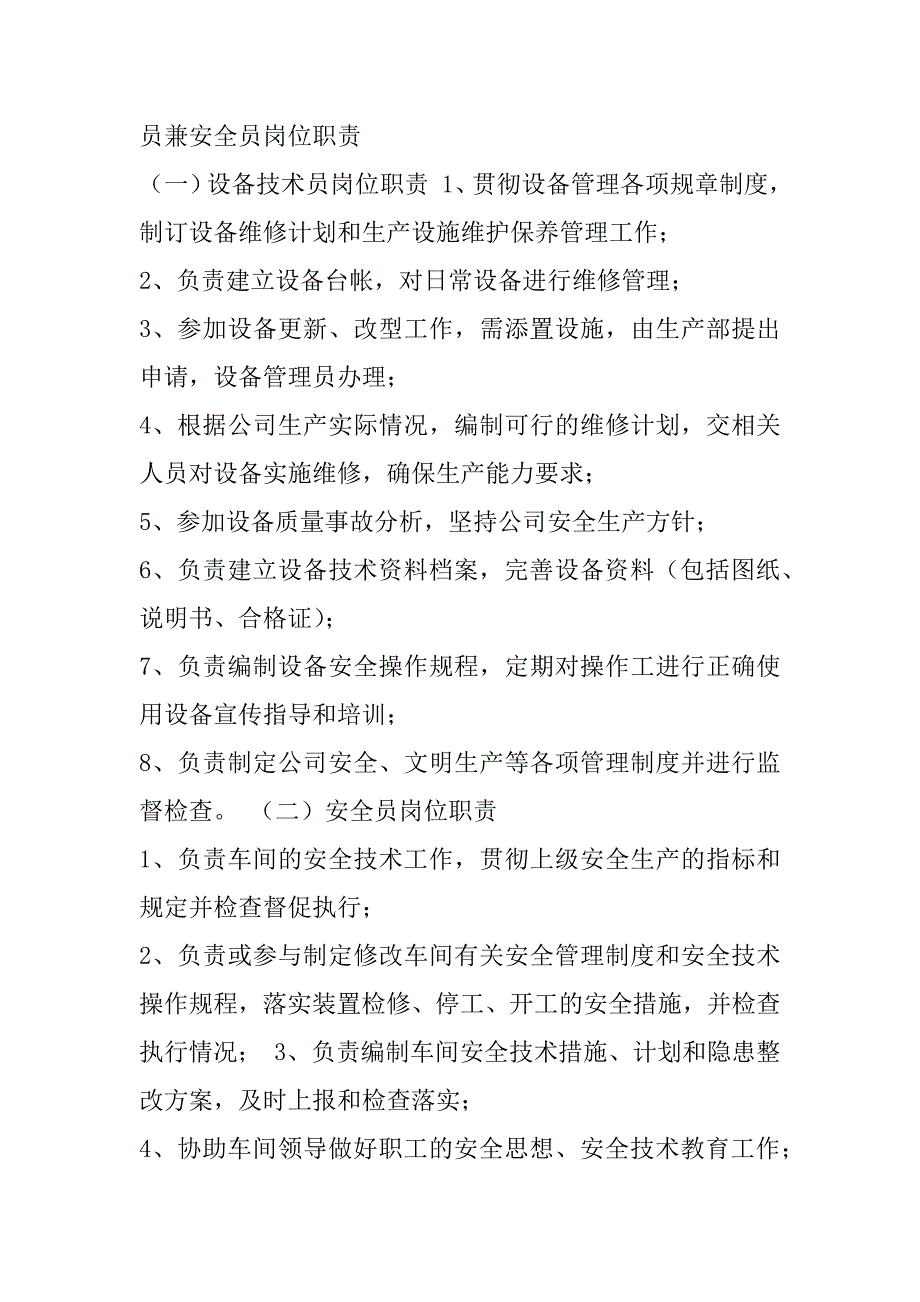 员兼安全员岗位职责

（一）设备技术员岗位职责 1、贯彻设备管理各项规章制度，制订设备维修计划和生产设施维护保养管理工作；

2、负责建立设备台帐，对日常设备进行维修管理；

3、参加设备更新、改型工作，需添置设施，由生产部提出申请，设备管理员办理；

4、根据公司生产实际情况，编制可行的维修计划，交相关人员对设备实施维修，确保生产能力要求；

5、参加设备质量事故分析，坚持公司安全生产方针；

6、负责建立设备技术资料档案，完善设备资料（包括图纸、说明书、合格证）；

7、负责编制设备安全操作规程，定期对操作工进行正确使用设备宣传指导和培训；

8、负责制定公司安全、文明生产等各项管理制度并进行监督检查。 （二）安全员岗位职责

1、负责车间的安全技术工作，贯彻上级安全生产的指标和规定并检查督促执行；

2、负责或参与制定修改车间有关安全管理制度和安全技术操作规程，落实装置检修、停工、开工的安全措施，并检查执行情况； 3、负责编制车间安全技术措施、计划和隐患整改方案，及时上报和检查落实；

4、协助车间领导做好职工的安全思想、安全技术教育工作；